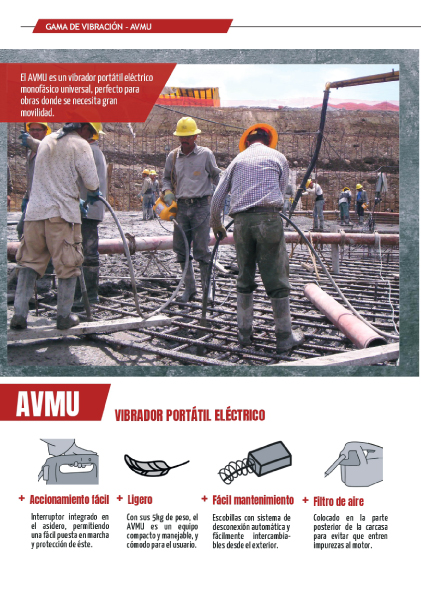 GAMA DE VIBRACIÓN - AVMU

El AVMU es un vibrador portátil eléctrico monofásico universal, perfecto para obras donde se necesita gran movilidad.

AVMU

VIBRADOR PORTÁTIL ELÉCTRICO

+ Accionamiento fácil

Interruptor integrado en el asidero, permitiendo una fácil puesta en marcha y protección de éste.

+ Ligero

Con sus 5kg de peso, el AVMU es un equipo compacto y manejable, y cómodo para el usuario.

+ Fácil mantenimiento

Escobillas con sistema de desconexión automática y fácilmente intercambiables desde el exterior.

+ Filtro de aire

Colocado en la parte posterior de la carcasa para evitar que entren impurezas al motor.